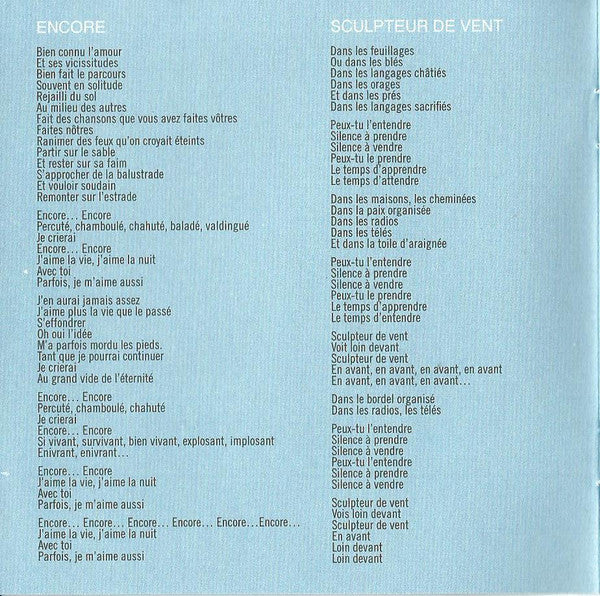 ENCORE

Bien connu l'amour
Et ses vicissitudes
Bien fait le parcours
Souvent en solitude
Rejailli du sol
Au milieu des autres
Fait des chansons que vous avez faites vôtres
Faites nôtres
Ranimer des feux qu'on croyait éteints
Partir sur le sable
Et rester sur sa faim
S'approcher de la balustrade
Et vouloir soudain
Remonter sur l'estrade

Encore... Encore
Percuté, chamboulé, chahuté, baladé, valdingué
Je crierai
Encore... Encore
J'aime la vie, j'aime la nuit
Avec toi
Parfois, je m'aime aussi

J'en aurai jamais assez
J'aime plus la vie que le passé
S'effondrer
Oh oui l'idée
M'a parfois mordu les pieds.
Tant que je pourrai continuer
Je crierai
Au grand vide de l'éternité

Encore... Encore
Percuté, chamboulé, chahuté
Je crierai
Encore... Encore
Si vivant, survivant, bien vivant, explosant, implosant
Enivrant, enivrant...

Encore... Encore
J'aime la vie, j'aime la nuit
Avec toi
Parfois, je m'aime aussi

Encore... Encore... Encore... Encore... Encore...Encore...
J'aime la vie, j'aime la nuit
Avec toi
Parfois, je m'aime aussi

SCULPTEUR DE VENT

Dans les feuillages
Ou dans les blés
Dans les langages châtiés
Dans les orages
Et dans les prés
Dans les langages sacrifiés

Peux-tu l'entendre
Silence à prendre
Silence à vendre
Peux-tu le prendre
Le temps d'apprendre
Le temps d'attendre

Dans les maisons, les cheminées
Dans la paix organisée
Dans les radios
Dans les télés
Et dans la toile d'araignée

Peux-tu l'entendre
Silence à prendre
Silence à vendre
Peux-tu le prendre
Le temps d'apprendre
Le temps d'entendre

Sculpteur de vent
Voit loin devant
Sculpteur de vent
En avant, en avant, en avant, en avant
En avant, en avant, en avant...

Dans le bordel organisé
Dans les radios, les télés

Peux-tu l'entendre
Silence à prendre
Silence à vendre
Peux-tu l'entendre
Silence à prendre
Silence à vendre

Sculpteur de vent
Vois loin devant
Sculpteur de vent
En avant
Loin devant
Loin devant